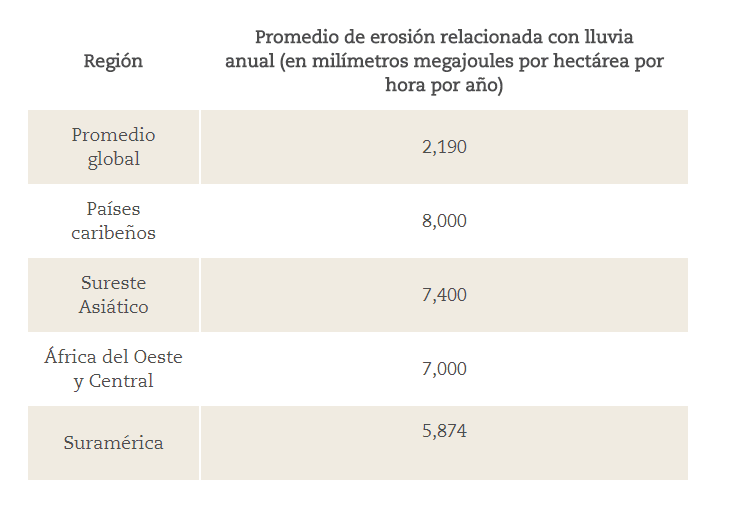 | Región | Promedio de erosión relacionada con lluvia anual (en milímetros megajoules por hectárea por hora por año) |
|---|---|
| Promedio global | 2,190 |
| Países caribeños | 8,000 |
| Sureste Asiático | 7,400 |
| África del Oeste y Central | 7,000 |
| Suramérica | 5,874 |